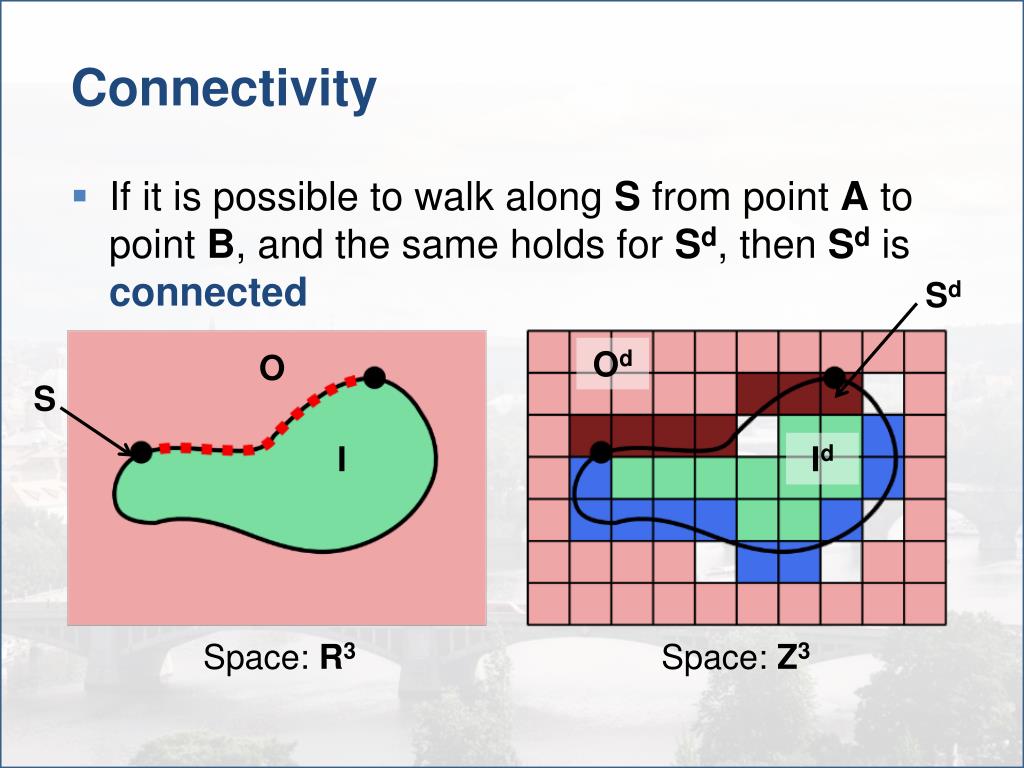 Connectivity

▪ If it is possible to walk along **S** from point **A** to point **B**, and the same holds for $S^d$, then $S^d$ is **connected**

$S^d$

O

S

I

$O^d$

$I^d$

Space: $R^3$

Space: $Z^3$